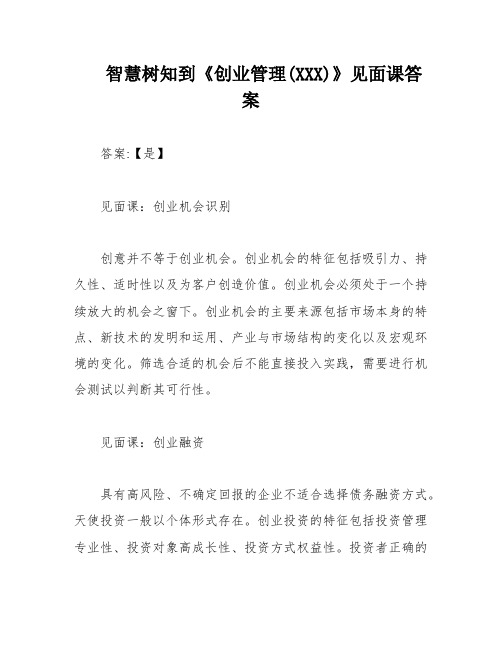 智慧树知到《创业管理(XXX)》见面课答案

答案:【是】

见面课：创业机会识别

创意并不等于创业机会。创业机会的特征包括吸引力、持久性、适时性以及为客户创造价值。创业机会必须处于一个持续放大的机会之窗下。创业机会的主要来源包括市场本身的特点、新技术的发明和运用、产业与市场结构的变化以及宏观环境的变化。筛选合适的机会后不能直接投入实践，需要进行机会测试以判断其可行性。

见面课：创业融资

具有高风险、不确定回报的企业不适合选择债务融资方式。天使投资一般以个体形式存在。创业投资的特征包括投资管理专业性、投资对象高成长性、投资方式权益性。投资者正确的